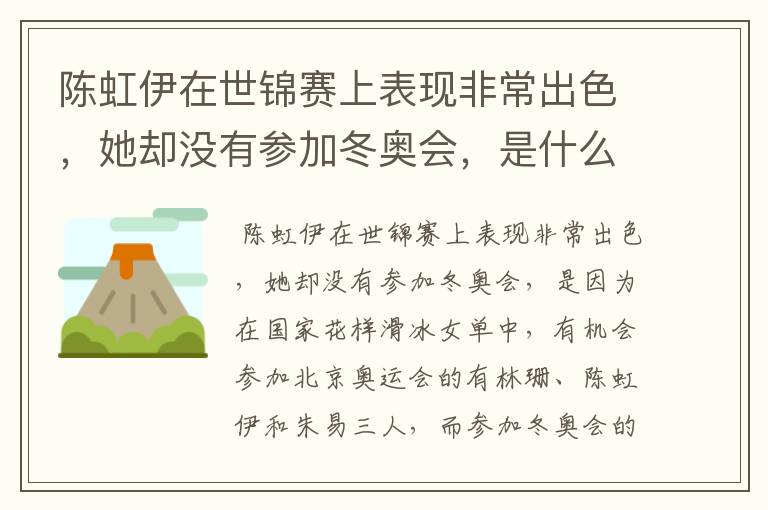 陈虹伊在世锦赛上表现非常出色，她却没有参加冬奥会，是什么

陈虹伊在世锦赛上表现非常出色，她却没有参加冬奥会，是因为在国家花样滑冰女单中，有机会参加北京奥运会的有林珊、陈虹伊和朱易三人，而参加冬奥会的